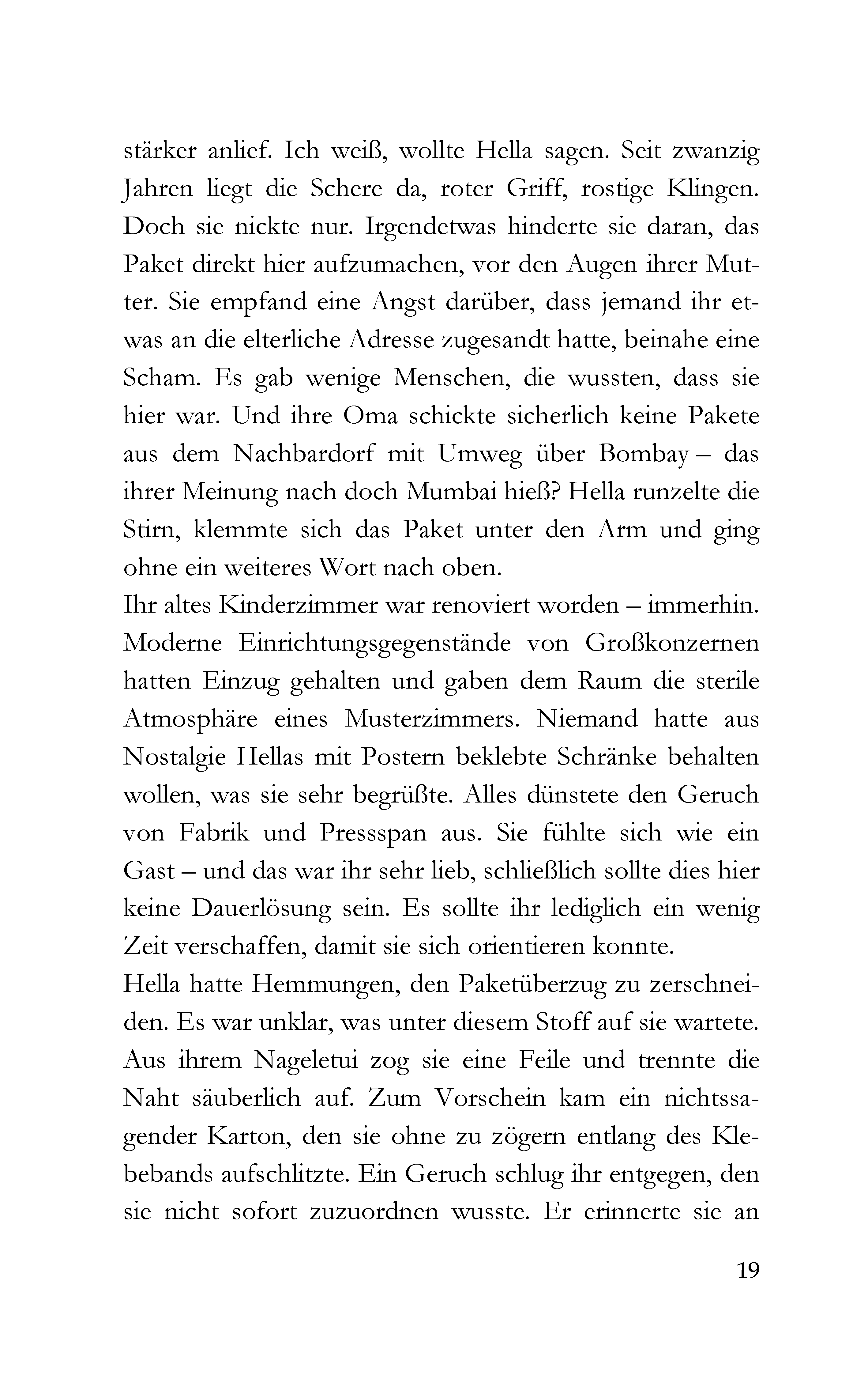 stärker anlief. Ich weiß, wollte Hella sagen. Seit zwanzig Jahren liegt die Schere da, roter Griff, rostige Klingen. Doch sie nickte nur. Irgendetwas hinderte sie daran, das Paket direkt hier aufzumachen, vor den Augen ihrer Mutter. Sie empfand eine Angst darüber, dass jemand ihr etwas an die elterliche Adresse zugesandt hatte, beinahe eine Scham. Es gab wenige Menschen, die wussten, dass sie hier war. Und ihre Oma schickte sicherlich keine Pakete aus dem Nachbardorf mit Umweg über Bombay – das ihrer Meinung nach doch Mumbai hieß? Hella runzelte die Stirn, klemmte sich das Paket unter den Arm und ging ohne ein weiteres Wort nach oben.
Ihr altes Kinderzimmer war renoviert worden – immerhin. Moderne Einrichtungsgegenstände von Großkonzernen hatten Einzug gehalten und gaben dem Raum die sterile Atmosphäre eines Musterzimmers. Niemand hatte aus Nostalgie Hellas mit Postern beklebte Schränke behalten wollen, was sie sehr begrüßte. Alles dünstete den Geruch von Fabrik und Pressspan aus. Sie fühlte sich wie ein Gast – und das war ihr sehr lieb, schließlich sollte dies hier keine Dauerlösung sein. Es sollte ihr lediglich ein wenig Zeit verschaffen, damit sie sich orientieren konnte.
Hella hatte Hemmungen, den Paketüberzug zu zerschneiden. Es war unklar, was unter diesem Stoff auf sie wartete. Aus ihrem Nageletui zog sie eine Feile und trennte die Naht säuberlich auf. Zum Vorschein kam ein nichtssagender Karton, den sie ohne zu zögern entlang des Klebebands aufschlitzte. Ein Geruch schlug ihr entgegen, den sie nicht sofort zuzuordnen wusste. Er erinnerte sie an

19